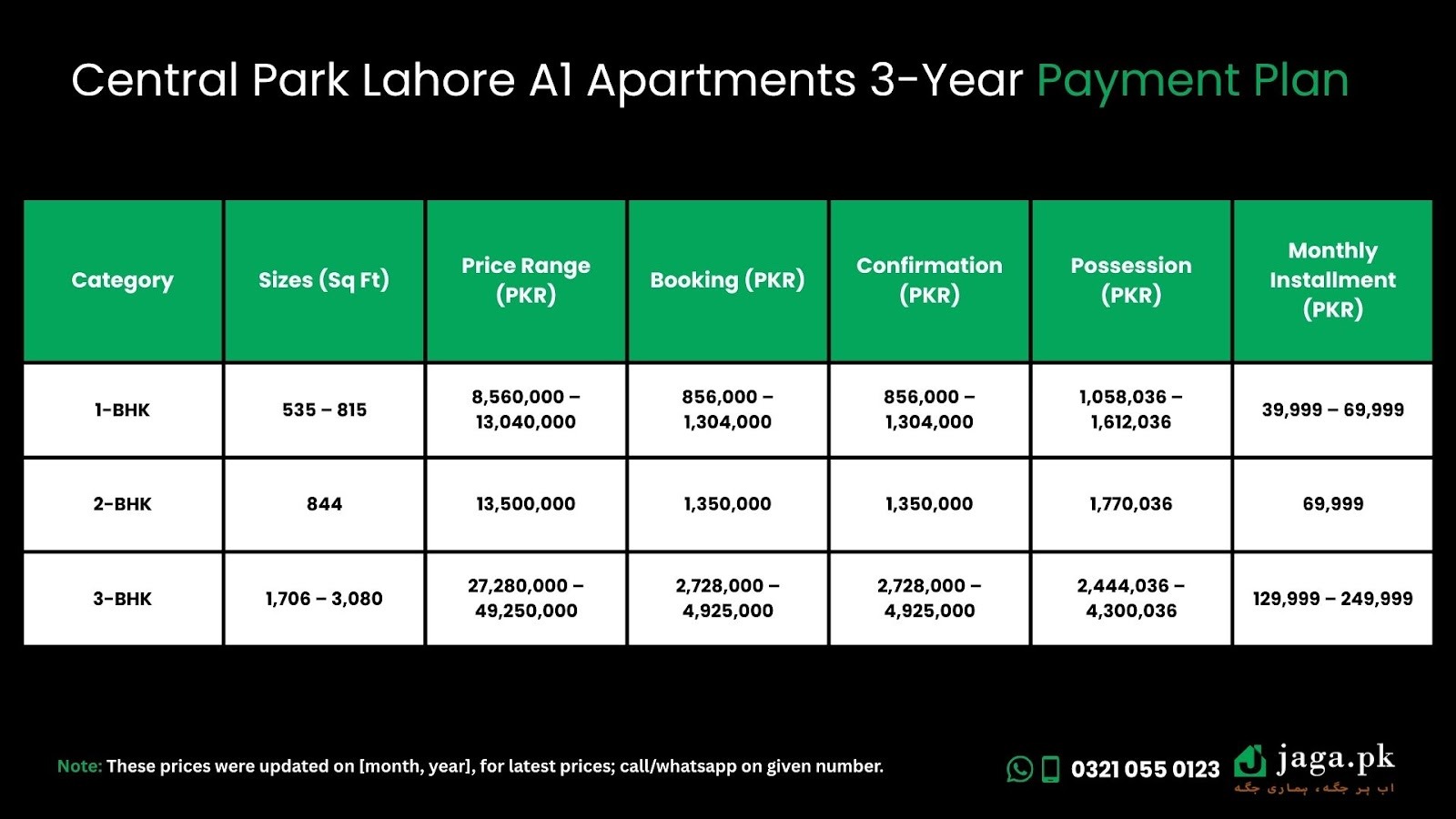 Central Park Lahore A1 Apartments 3-Year Payment Plan

| Category | Sizes (Sq Ft) | Price Range (PKR) | Booking (PKR) | Confirmation (PKR) | Possession (PKR) | Monthly Installment (PKR) |
|---|---|---|---|---|---|---|
| 1-BHK | 535 – 815 | 8,560,000 – 13,040,000 | 856,000 – 1,304,000 | 856,000 – 1,304,000 | 1,058,036 – 1,612,036 | 39,999 – 69,999 |
| 2-BHK | 844 | 13,500,000 | 1,350,000 | 1,350,000 | 1,770,036 | 69,999 |
| 3-BHK | 1,706 – 3,080 | 27,280,000 – 49,250,000 | 2,728,000 – 4,925,000 | 2,728,000 – 4,925,000 | 2,444,036 – 4,300,036 | 129,999 – 249,999 |

Note: These prices were updated on [month, year], for latest prices; call/whatsapp on given number.

0321 055 0123

jaga.pk
اب ہر جگہ، ہماری جگہ